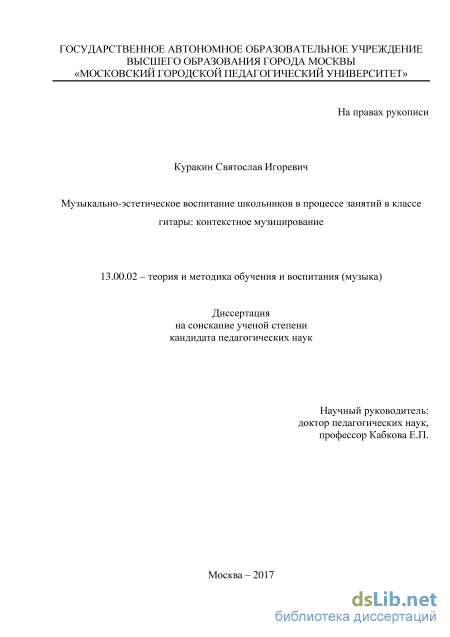 ГОСУДАРСТВЕННОЕ АВТОНОМНОЕ ОБРАЗОВАТЕЛЬНОЕ УЧРЕЖДЕНИЕ
ВЫСШЕГО ОБРАЗОВАНИЯ ГОРОДА МОСКВЫ
«МОСКОВСКИЙ ГОРОДСКОЙ ПЕДАГОГИЧЕСКИЙ УНИВЕРСИТЕТ»

На правах рукописи

Куракин Святослав Игоревич

Музыкально-эстетическое воспитание школьников в процессе занятий в классе гитары: контекстное музицирование

13.00.02 – теория и методика обучения и воспитания (музыка)

Диссертация
на соискание ученой степени
кандидата педагогических наук

Научный руководитель:
доктор педагогических наук,
профессор Кабкова Е.П.

Москва – 2017

dsLib.net
библиотека диссертаций